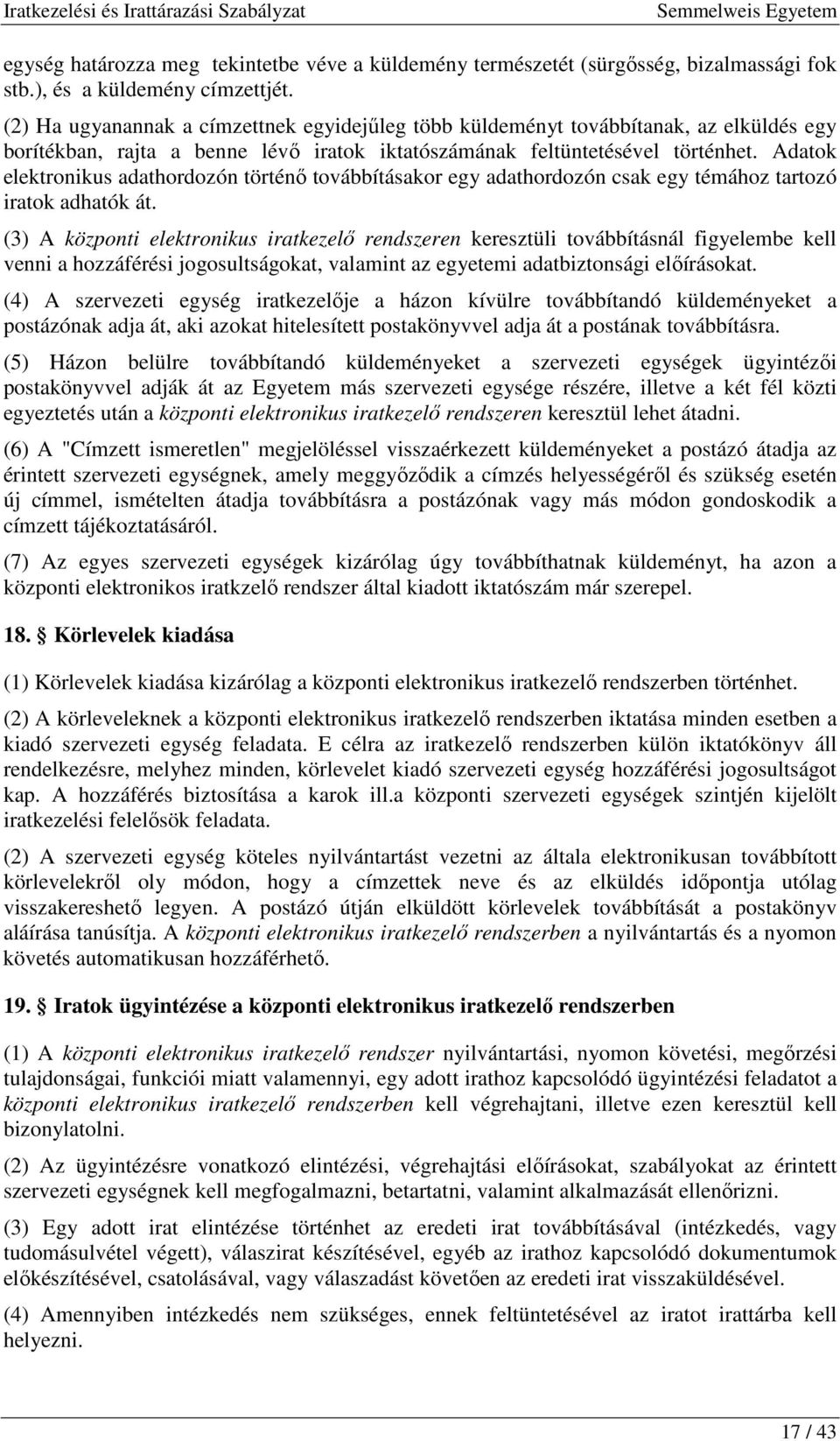 Iratkezelési és Irattárazási Szabályzat Semmelweis Egyetem

egység határozza meg tekintetbe véve a küldemény természetét (sürgősség, bizalmassági fok stb.), és a küldemény címzettjét.

(2) Ha ugyanannak a címzettnek egyidejűleg több küldeményt továbbítanak, az elküldés egy borítékban, rajta a benne lévő iratok iktatószámának feltüntetésével történhet. Adatok elektronikus adathordozón történő továbbításakor egy adathordozón csak egy témához tartozó iratok adhatók át.

(3) A központi elektronikus iratkezelő rendszeren keresztüli továbbításnál figyelembe kell venni a hozzáférési jogosultságokat, valamint az egyetemi adatbiztonsági előírásokat.

(4) A szervezeti egység iratkezelője a házon kívülre továbbítandó küldeményeket a postázónak adja át, aki azokat hitelesített postakönyvvel adja át a postának továbbításra.

(5) Házon belülre továbbítandó küldeményeket a szervezeti egységek ügyintézői postakönyvvel adják át az Egyetem más szervezeti egysége részére, illetve a két fél közti egyeztetés után a központi elektronikus iratkezelő rendszeren keresztül lehet átadni.

(6) A "Címzett ismeretlen" megjelöléssel visszaérkezett küldeményeket a postázó átadja az érintett szervezeti egységnek, amely meggyőződik a címzés helyességéről és szükség esetén új címmel, ismételten átadja továbbításra a postázónak vagy más módon gondoskodik a címzett tájékoztatásáról.

(7) Az egyes szervezeti egységek kizárólag úgy továbbíthatnak küldeményt, ha azon a központi elektronikos iratkzelő rendszer által kiadott iktatószám már szerepel.

18. Körlevelek kiadása

(1) Körlevelek kiadása kizárólag a központi elektronikus iratkezelő rendszerben történhet.

(2) A körleveleknek a központi elektronikus iratkezelő rendszerben iktatása minden esetben a kiadó szervezeti egység feladata. E célra az iratkezelő rendszerben külön iktatókönyv áll rendelkezésre, melyhez minden, körlevelet kiadó szervezeti egység hozzáférési jogosultságot kap. A hozzáférés biztosítása a karok ill.a központi szervezeti egységek szintjén kijelölt iratkezelési felelősök feladata.

(2) A szervezeti egység köteles nyilvántartást vezetni az általa elektronikusan továbbított körlevelekről oly módon, hogy a címzettek neve és az elküldés időpontja utólag visszakereshető legyen. A postázó útján elküldött körlevelek továbbítását a postakönyv aláírása tanúsítja. A központi elektronikus iratkezelő rendszerben a nyilvántartás és a nyomon követés automatikusan hozzáférhető.

19. Iratok ügyintézése a központi elektronikus iratkezelő rendszerben

(1) A központi elektronikus iratkezelő rendszer nyilvántartási, nyomon követési, megőrzési tulajdonságai, funkciói miatt valamennyi, egy adott irathoz kapcsolódó ügyintézési feladatot a központi elektronikus iratkezelő rendszerben kell végrehajtani, illetve ezen keresztül kell bizonylatolni.

(2) Az ügyintézésre vonatkozó elintézési, végrehajtási előírásokat, szabályokat az érintett szervezeti egységnek kell megfogalmazni, betartatni, valamint alkalmazását ellenőrizni.

(3) Egy adott irat elintézése történhet az eredeti irat továbbításával (intézkedés, vagy tudomásulvétel végett), válaszirat készítésével, egyéb az irathoz kapcsolódó dokumentumok előkészítésével, csatolásával, vagy válaszadást követően az eredeti irat visszaküldésével.

(4) Amennyiben intézkedés nem szükséges, ennek feltüntetésével az iratot irattárba kell helyezni.

17 / 43